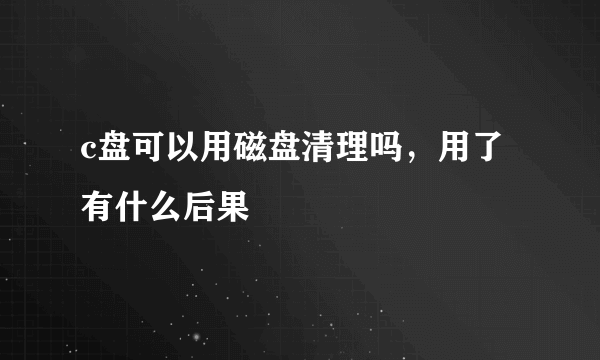 c盘可以用磁盘清理吗，用了有什么后果